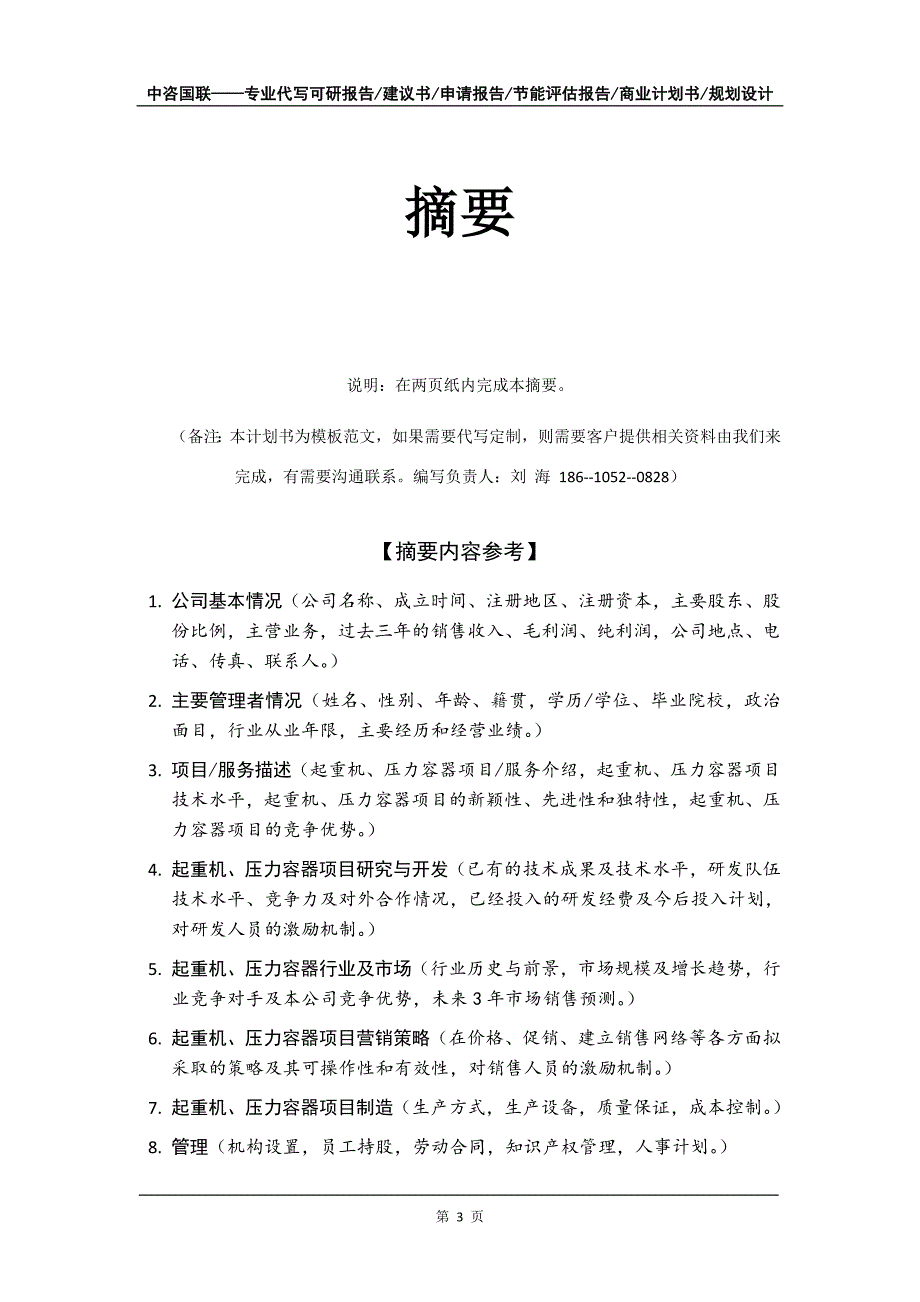 中咨国联——专业代写可研报告/建议书/申请报告/节能评估报告/商业计划书/规划设计

摘要

说明：在两页纸内完成本摘要。

（备注：本计划书为模板范文，如果需要代写定制，则需要客户提供相关资料由我们来完成，有需要沟通联系。编写负责人：刘 海 186--1052--0828）

【摘要内容参考】

1. 公司基本情况（公司名称、成立时间、注册地区、注册资本，主要股东、股份比例，主营业务，过去三年的销售收入、毛利润、纯利润，公司地点、电话、传真、联系人。）

2. 主要管理者情况（姓名、性别、年龄、籍贯，学历/学位、毕业院校，政治面目，行业从业年限，主要经历和经营业绩。）

3. 项目/服务描述（起重机、压力容器项目/服务介绍，起重机、压力容器项目技术水平，起重机、压力容器项目的新颖性、先进性和独特性，起重机、压力容器项目的竞争优势。）

4. 起重机、压力容器项目研究与开发（已有的技术成果及技术水平，研发队伍技术水平、竞争力及对外合作情况，已经投入的研发经费及今后投入计划，对研发人员的激励机制。）

5. 起重机、压力容器行业及市场（行业历史与前景，市场规模及增长趋势，行业竞争对手及本公司竞争优势，未来3年市场销售预测。）

6. 起重机、压力容器项目营销策略（在价格、促销、建立销售网络等各方面拟采取的策略及其可操作性和有效性，对销售人员的激励机制。）

7. 起重机、压力容器项目制造（生产方式，生产设备，质量保证，成本控制。）

8. 管理（机构设置，员工持股，劳动合同，知识产权管理，人事计划。）

第 3 页